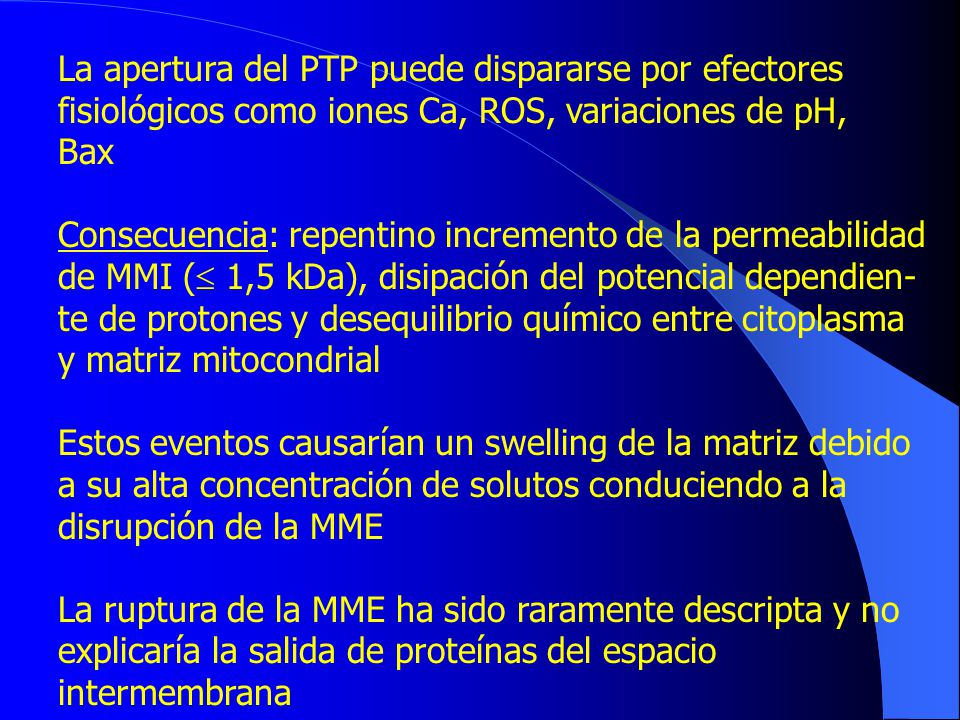 La apertura del PTP puede dispararse por efectores fisiológicos como iones Ca, ROS, variaciones de pH, Bax

Consecuencia: repentino incremento de la permeabilidad de MMI ($\leq$ 1,5 kDa), disipación del potencial dependiente de protones y desequilibrio químico entre citoplasma y matriz mitocondrial

Estos eventos causarían un swelling de la matriz debido a su alta concentración de solutos conduciendo a la disrupción de la MME

La ruptura de la MME ha sido raramente descripta y no explicaría la salida de proteínas del espacio intermembrana